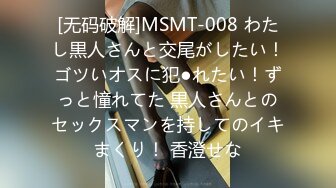 [无码破解]MSMT-008 わたし黒人さんと交尾がしたい！ゴツいオスに犯●れたい！ずっと憧れてた 黒人さんとのセックスマンを持してのイキまくり！ 香澄せな